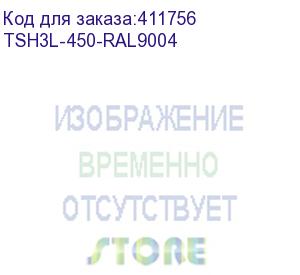 Код для заказа:411756
TSH3L-450-RAL9004

ИЗОБРАЖЕНИЕ
ВРЕМЕННО
ОТСУТСТВУЕТ

STORE